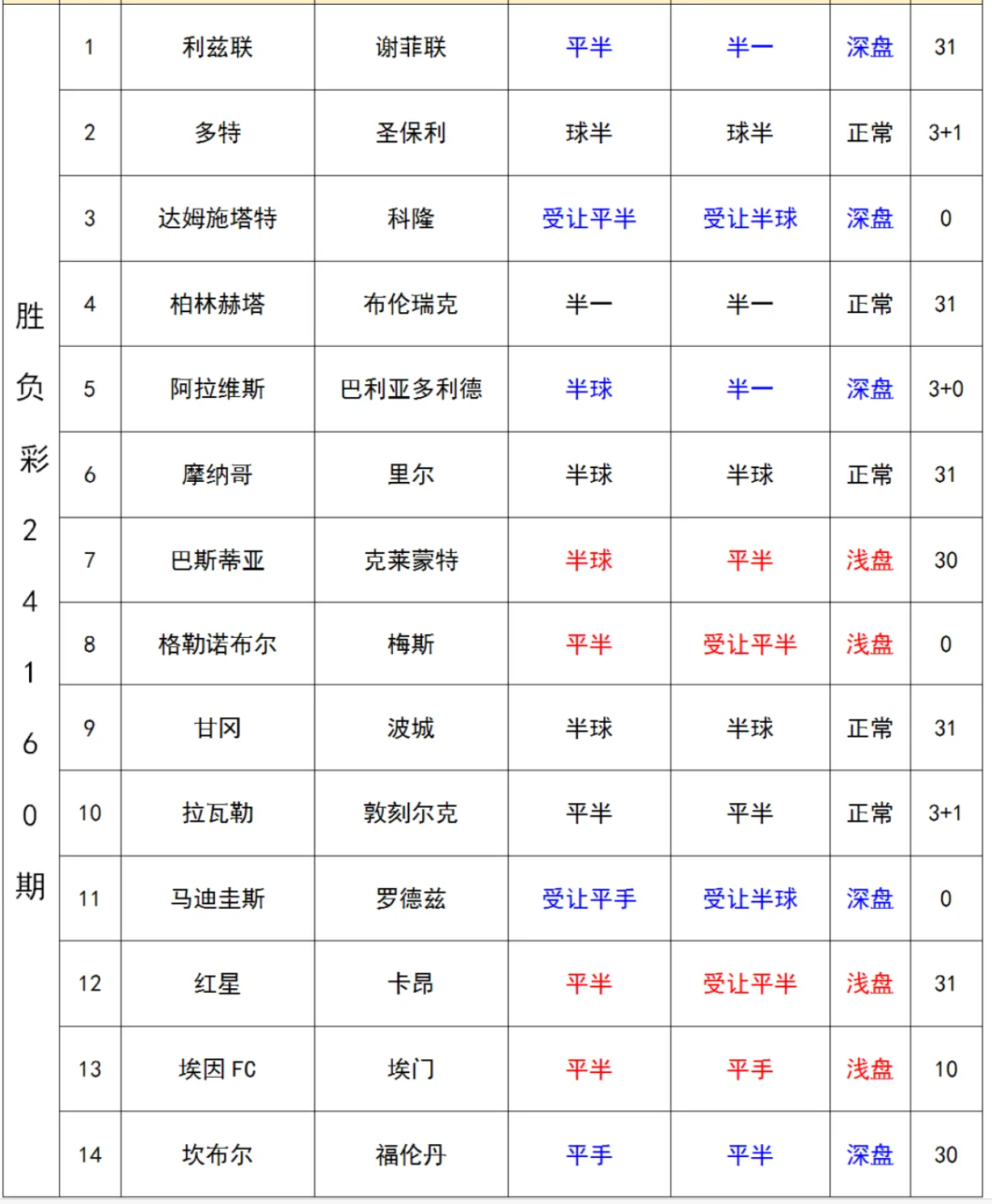 | 胜负彩24160期 | 1 | 利兹联 | 谢菲联 | 平半 | 半一 | 深盘 | 31 |
|---|---|---|---|---|---|---|---|
| | 2 | 多特 | 圣保利 | 球半 | 球半 | 正常 | 3+1 |
| | 3 | 达姆施塔特 | 科隆 | 受让平半 | 受让半球 | 深盘 | 0 |
| | 4 | 柏林赫塔 | 布伦瑞克 | 半一 | 半一 | 正常 | 31 |
| | 5 | 阿拉维斯 | 巴利亚多利德 | 半球 | 半一 | 深盘 | 3+0 |
| | 6 | 摩纳哥 | 里尔 | 半球 | 半球 | 正常 | 31 |
| | 7 | 巴斯蒂亚 | 克莱蒙特 | 半球 | 平半 | 浅盘 | 30 |
| | 8 | 格勒诺布尔 | 梅斯 | 平半 | 受让平半 | 浅盘 | 0 |
| | 9 | 甘冈 | 波城 | 半球 | 半球 | 正常 | 31 |
| | 10 | 拉瓦勒 | 敦刻尔克 | 平半 | 平半 | 正常 | 3+1 |
| | 11 | 马迪圭斯 | 罗德兹 | 受让平手 | 受让半球 | 深盘 | 0 |
| | 12 | 红星 | 卡昂 | 平半 | 受让平半 | 浅盘 | 31 |
| | 13 | 埃因 FC | 埃门 | 平半 | 平手 | 浅盘 | 10 |
| | 14 | 坎布尔 | 福伦丹 | 平手 | 平半 | 深盘 | 30 |